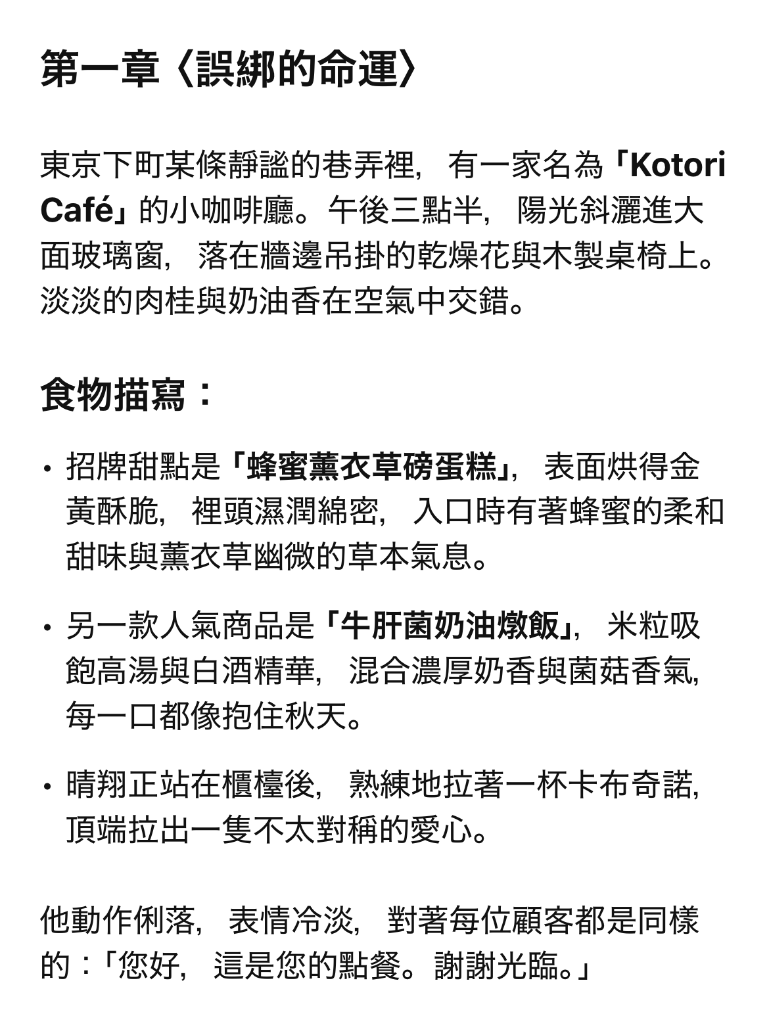 第一章〈誤綁的命運〉

東京下町某條靜謐的巷弄裡，有一家名為「Kotori Café」的小咖啡廳。午後三點半，陽光斜灑進大面玻璃窗，落在牆邊吊掛的乾燥花與木製桌椅上。淡淡的肉桂與奶油香在空氣中交錯。

食物描寫：

• 招牌甜點是「蜂蜜薰衣草磅蛋糕」，表面烘得金黃酥脆，裡頭濕潤綿密，入口時有著蜂蜜的柔和甜味與薰衣草幽微的草本氣息。

• 另一款人氣商品是「牛肝菌奶油燉飯」，米粒吸飽高湯與白酒精華，混合濃厚奶香與菌菇香氣，每一口都像抱住秋天。

• 晴翔正站在櫃檯後，熟練地拉著一杯卡布奇諾，頂端拉出一隻不太對稱的愛心。

他動作俐落，表情冷淡，對著每位顧客都是同樣的：「您好，這是您的點餐。謝謝光臨。」